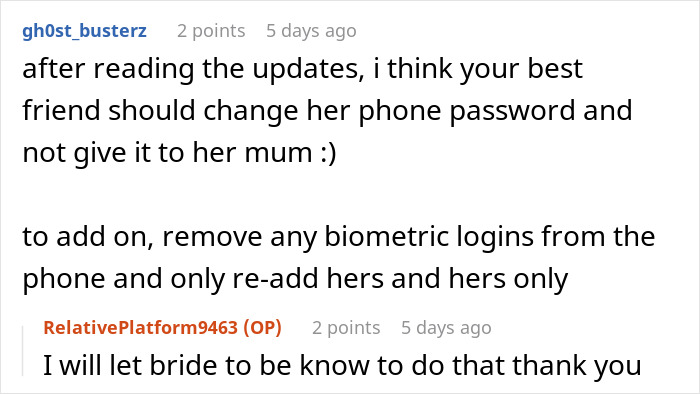 gh0st_busterz 2 points 5 days ago

after reading the updates, i think your best friend should change her phone password and not give it to her mum :)

to add on, remove any biometric logins from the phone and only re-add hers and hers only

RelativePlatform9463 (OP) 2 points 5 days ago

I will let bride to be know to do that thank you